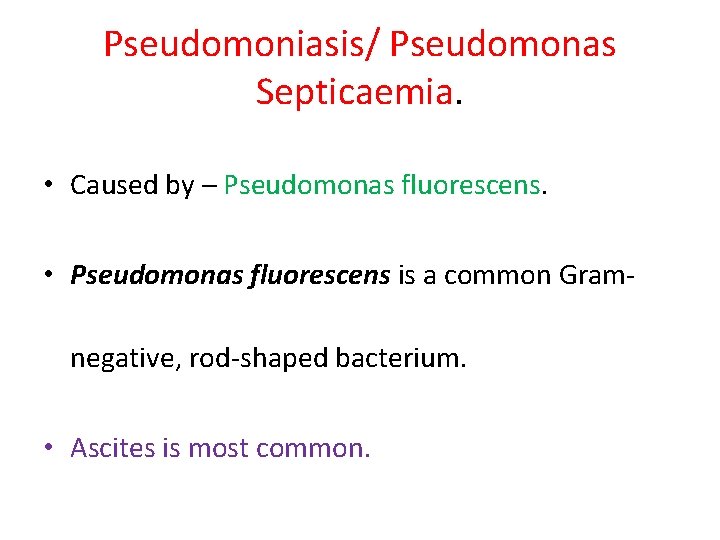 Pseudomoniasis/ Pseudomonas Septicaemia.

• Caused by – Pseudomonas fluorescens.

• Pseudomonas fluorescens is a common Gram-negative, rod-shaped bacterium.

• Ascites is most common.